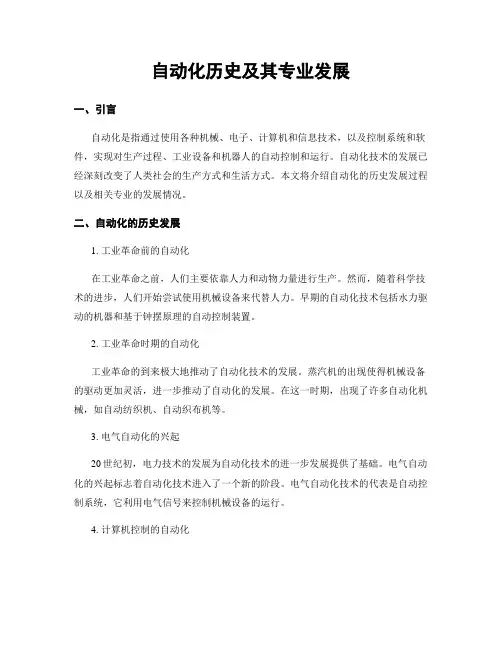 自动化历史及其专业发展

一、引言

自动化是指通过使用各种机械、电子、计算机和信息技术，以及控制系统和软件，实现对生产过程、工业设备和机器人的自动控制和运行。自动化技术的发展已经深刻改变了人类社会的生产方式和生活方式。本文将介绍自动化的历史发展过程以及相关专业的发展情况。

二、自动化的历史发展

1. 工业革命前的自动化

在工业革命之前，人们主要依靠人力和动物力量进行生产。然而，随着科学技术的进步，人们开始尝试使用机械设备来代替人力。早期的自动化技术包括水力驱动的机器和基于钟摆原理的自动控制装置。

2. 工业革命时期的自动化

工业革命的到来极大地推动了自动化技术的发展。蒸汽机的出现使得机械设备的驱动更加灵活，进一步推动了自动化的发展。在这一时期，出现了许多自动化机械，如自动纺织机、自动织布机等。

3. 电气自动化的兴起

20世纪初，电力技术的发展为自动化技术的进一步发展提供了基础。电气自动化的兴起标志着自动化技术进入了一个新的阶段。电气自动化技术的代表是自动控制系统，它利用电气信号来控制机械设备的运行。

4. 计算机控制的自动化